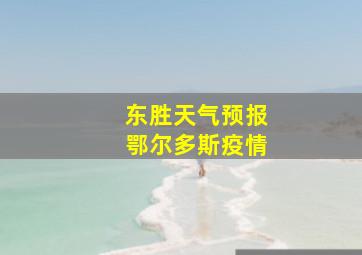 东胜天气预报
鄂尔多斯疫情